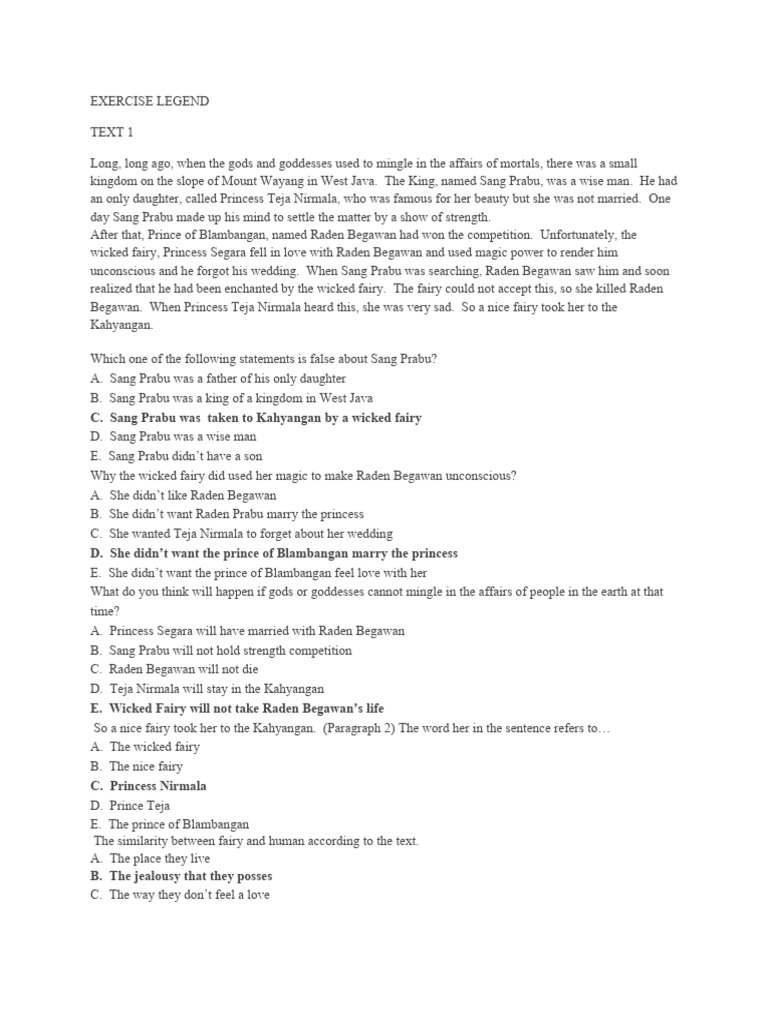 EXERCISE LEGEND

TEXT 1

Long, long ago, when the gods and goddesses used to mingle in the affairs of mortals, there was a small kingdom on the slope of Mount Wayang in West Java. The King, named Sang Prabu, was a wise man. He had an only daughter, called Princess Teja Nirmala, who was famous for her beauty but she was not married. One day Sang Prabu made up his mind to settle the matter by a show of strength.
After that, Prince of Blambangan, named Raden Begawan had won the competition. Unfortunately, the wicked fairy, Princess Segara fell in love with Raden Begawan and used magic power to render him unconscious and he forgot his wedding. When Sang Prabu was searching, Raden Begawan saw him and soon realized that he had been enchanted by the wicked fairy. The fairy could not accept this, so she killed Raden Begawan. When Princess Teja Nirmala heard this, she was very sad. So a nice fairy took her to the Kahyangan.

Which one of the following statements is false about Sang Prabu?
A. Sang Prabu was a father of his only daughter
B. Sang Prabu was a king of a kingdom in West Java
C. Sang Prabu was taken to Kahyangan by a wicked fairy
D. Sang Prabu was a wise man
E. Sang Prabu didn't have a son
Why the wicked fairy did used her magic to make Raden Begawan unconscious?
A. She didn't like Raden Begawan
B. She didn't want Raden Prabu marry the princess
C. She wanted Teja Nirmala to forget about her wedding
D. She didn't want the prince of Blambangan marry the princess
E. She didn't want the prince of Blambangan feel love with her
What do you think will happen if gods or goddesses cannot mingle in the affairs of people in the earth at that time?
A. Princess Segara will have married with Raden Begawan
B. Sang Prabu will not hold strength competition
C. Raden Begawan will not die
D. Teja Nirmala will stay in the Kahyangan
E. Wicked Fairy will not take Raden Begawan's life
So a nice fairy took her to the Kahyangan. (Paragraph 2) The word her in the sentence refers to…
A. The wicked fairy
B. The nice fairy
C. Princess Nirmala
D. Prince Teja
E. The prince of Blambangan
The similarity between fairy and human according to the text.
A. The place they live
B. The jealousy that they posses
C. The way they don't feel a love